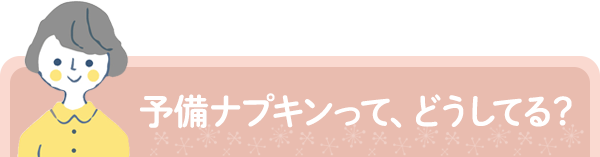 予備ナプキンって、どうしてる?